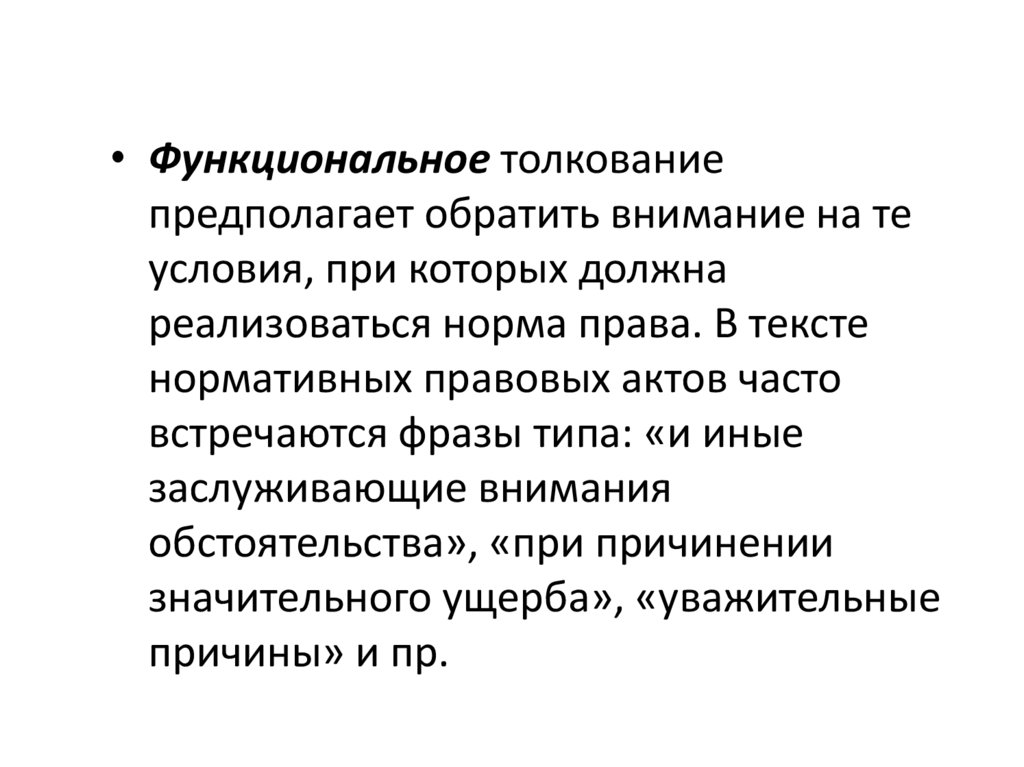 • Функциональное толкование предполагает обратить внимание на те условия, при которых должна реализоваться норма права. В тексте нормативных правовых актов часто встречаются фразы типа: «и иные заслуживающие внимания обстоятельства», «при причинении значительного ущерба», «уважительные причины» и пр.